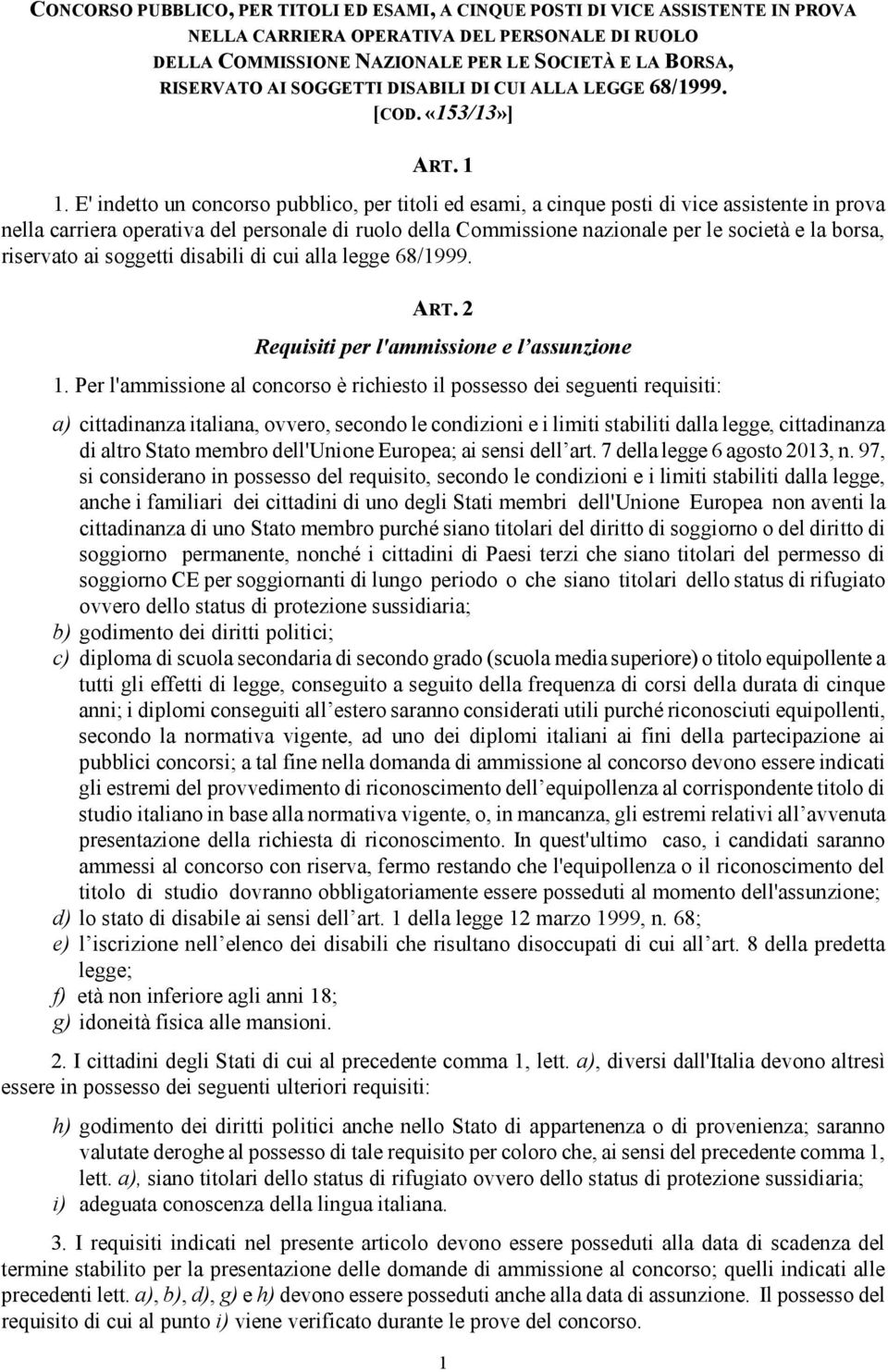 CONCORSO PUBBLICO, PER TITOLI ED ESAMI, A CINQUE POSTI DI VICE ASSISTENTE IN PROVA NELLA CARRIERA OPERATIVA DEL PERSONALE DI RUOLO DELLA COMMISSIONE NAZIONALE PER LE SOCIETÀ E LA BORSA, RISERVATO AI SOGGETTI DISABILI DI CUI ALLA LEGGE 68/1999. [COD. «153/13»]

ART. 1

1. E' indetto un concorso pubblico, per titoli ed esami, a cinque posti di vice assistente in prova nella carriera operativa del personale di ruolo della Commissione nazionale per le società e la borsa, riservato ai soggetti disabili di cui alla legge 68/1999.

ART. 2

Requisiti per l'ammissione e l'assunzione

1. Per l'ammissione al concorso è richiesto il possesso dei seguenti requisiti:

a) cittadinanza italiana, ovvero, secondo le condizioni e i limiti stabiliti dalla legge, cittadinanza di altro Stato membro dell'Unione Europea; ai sensi dell'art. 7 della legge 6 agosto 2013, n. 97, si considerano in possesso del requisito, secondo le condizioni e i limiti stabiliti dalla legge, anche i familiari dei cittadini di uno degli Stati membri dell'Unione Europea non aventi la cittadinanza di uno Stato membro purché siano titolari del diritto di soggiorno o del diritto di soggiorno permanente, nonché i cittadini di Paesi terzi che siano titolari del permesso di soggiorno CE per soggiornanti di lungo periodo o che siano titolari dello status di rifugiato ovvero dello status di protezione sussidiaria;
b) godimento dei diritti politici;
c) diploma di scuola secondaria di secondo grado (scuola media superiore) o titolo equipollente a tutti gli effetti di legge, conseguito a seguito della frequenza di corsi della durata di cinque anni; i diplomi conseguiti all'estero saranno considerati utili purché riconosciuti equipollenti, secondo la normativa vigente, ad uno dei diplomi italiani ai fini della partecipazione ai pubblici concorsi; a tal fine nella domanda di ammissione al concorso devono essere indicati gli estremi del provvedimento di riconoscimento dell'equipollenza al corrispondente titolo di studio italiano in base alla normativa vigente, o, in mancanza, gli estremi relativi all'avvenuta presentazione della richiesta di riconoscimento. In quest'ultimo caso, i candidati saranno ammessi al concorso con riserva, fermo restando che l'equipollenza o il riconoscimento del titolo di studio dovranno obbligatoriamente essere posseduti al momento dell'assunzione;
d) lo stato di disabile ai sensi dell'art. 1 della legge 12 marzo 1999, n. 68;
e) l'iscrizione nell'elenco dei disabili che risultano disoccupati di cui all'art. 8 della predetta legge;
f) età non inferiore agli anni 18;
g) idoneità fisica alle mansioni.

2. I cittadini degli Stati di cui al precedente comma 1, lett. a), diversi dall'Italia devono altresì essere in possesso dei seguenti ulteriori requisiti:

h) godimento dei diritti politici anche nello Stato di appartenenza o di provenienza; saranno valutate deroghe al possesso di tale requisito per coloro che, ai sensi del precedente comma 1, lett. a), siano titolari dello status di rifugiato ovvero dello status di protezione sussidiaria;
i) adeguata conoscenza della lingua italiana.

3. I requisiti indicati nel presente articolo devono essere posseduti alla data di scadenza del termine stabilito per la presentazione delle domande di ammissione al concorso; quelli indicati alle precedenti lett. a), b), d), g) e h) devono essere posseduti anche alla data di assunzione. Il possesso del requisito di cui al punto i) viene verificato durante le prove del concorso.

1